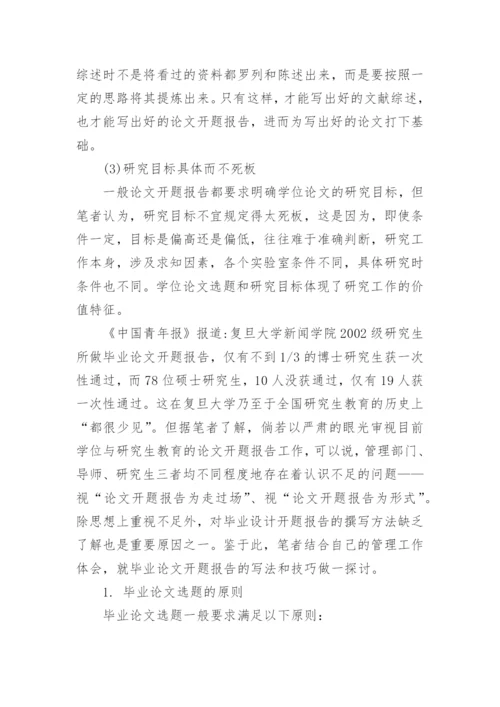 综述时不是将看过的资料都罗列和陈述出来，而是要按照一定的思路将其提炼出来。只有这样，才能写出好的文献综述，也才能写出好的论文开题报告，进而为写出好的论文打下基础。

(3)研究目标具体而不死板

一般论文开题报告都要求明确学位论文的研究目标，但笔者认为，研究目标不宜规定得太死板，这是因为，即使条件一定，目标是偏高还是偏低，往往难于准确判断，研究工作本身，涉及求知因素，各个实验室条件不同，具体研究时条件也不同。学位论文选题和研究目标体现了研究工作的价值特征。

《中国青年报》报道:复旦大学新闻学院2002级研究生所做毕业论文开题报告，仅有不到1/3的博士研究生获一次性通过，而78位硕士研究生，10人没获通过，仅有19人获一次性通过。这在复旦大学乃至于全国研究生教育的历史上“都很少见”。但据笔者了解，倘若以严肃的眼光审视目前学位与研究生教育的论文开题报告工作，可以说，管理部门、导师、研究生三者均不同程度地存在着认识不足的问题——视“论文开题报告为走过场”、视“论文开题报告为形式”。除思想上重视不足外，对毕业设计开题报告的撰写方法缺乏了解也是重要原因之一。鉴于此，笔者结合自己的管理工作体会，就毕业论文开题报告的写法和技巧做一探讨。

1. 毕业论文选题的原则

毕业论文选题一般要求满足以下原则: